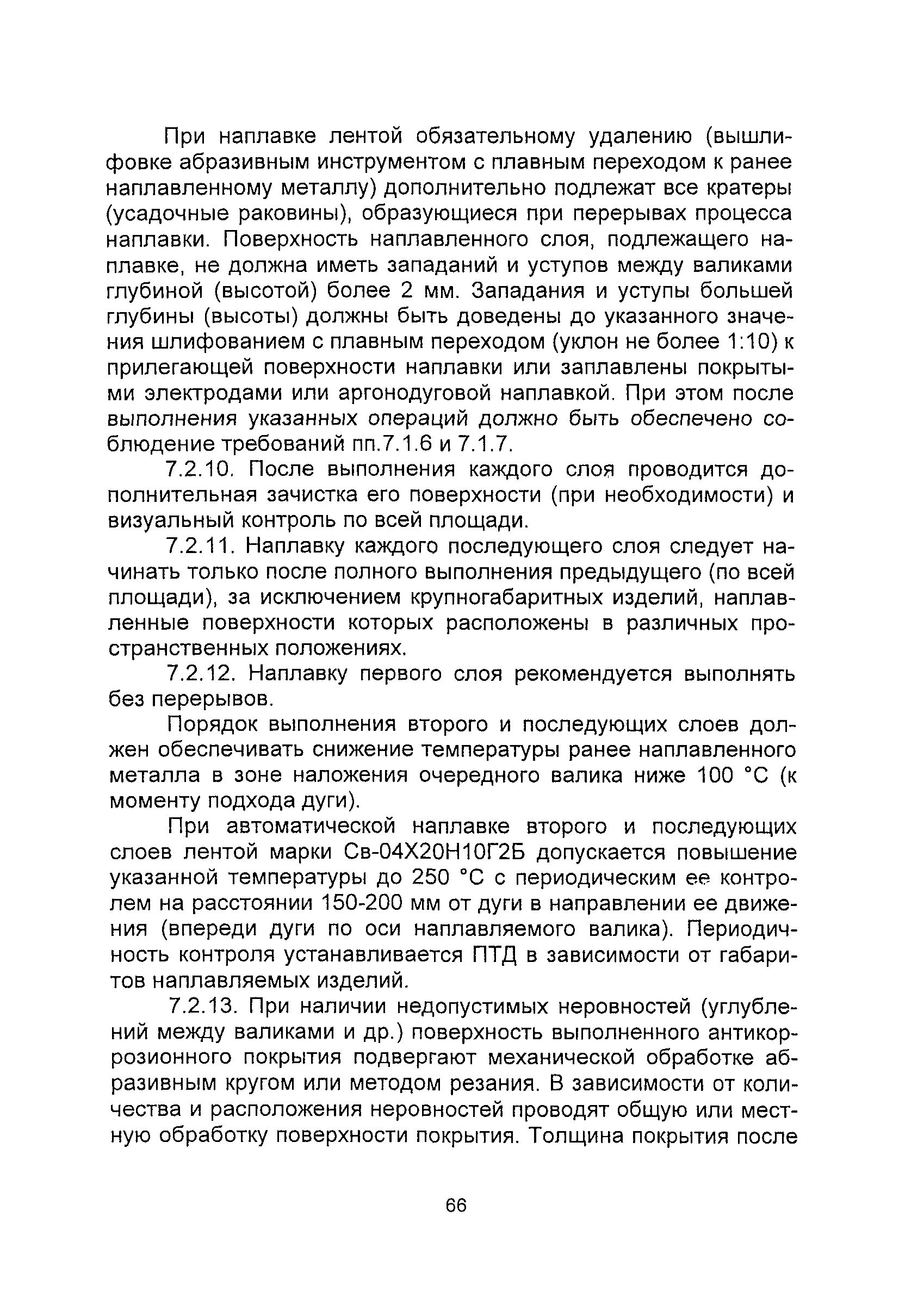 При наплавке лентой обязательному удалению (вышлифовке абразивным инструментом с плавным переходом к ранее наплавленному металлу) дополнительно подлежат все кратеры (усадочные раковины), образующиеся при перерывах процесса наплавки. Поверхность наплавленного слоя, подлежащего наплавке, не должна иметь западаний и уступов между валиками глубиной (высотой) более 2 мм. Западания и уступы большей глубины (высоты) должны быть доведены до указанного значения шлифованием с плавным переходом (уклон не более 1:10) к прилегающей поверхности наплавки или заплавлены покрытыми электродами или аргонодуговой наплавкой. При этом после выполнения указанных операций должно быть обеспечено соблюдение требований пп.7.1.6 и 7.1.7.

7.2.10. После выполнения каждого слоя проводится дополнительная зачистка его поверхности (при необходимости) и визуальный контроль по всей площади.

7.2.11. Наплавку каждого последующего слоя следует начинать только после полного выполнения предыдущего (по всей площади), за исключением крупногабаритных изделий, наплавленные поверхности которых расположены в различных пространственных положениях.

7.2.12. Наплавку первого слоя рекомендуется выполнять без перерывов.

Порядок выполнения второго и последующих слоев должен обеспечивать снижение температуры ранее наплавленного металла в зоне наложения очередного валика ниже 100 °С (к моменту подхода дуги).

При автоматической наплавке второго и последующих слоев лентой марки Св-04Х20Н10Г2Б допускается повышение указанной температуры до 250 °С с периодическим ее контролем на расстоянии 150-200 мм от дуги в направлении ее движения (впереди дуги по оси наплавляемого валика). Периодичность контроля устанавливается ПТД в зависимости от габаритов наплавляемых изделий.

7.2.13. При наличии недопустимых неровностей (углублений между валиками и др.) поверхность выполненного антикоррозионного покрытия подвергают механической обработке абразивным кругом или методом резания. В зависимости от количества и расположения неровностей проводят общую или местную обработку поверхности покрытия. Толщина покрытия после

66